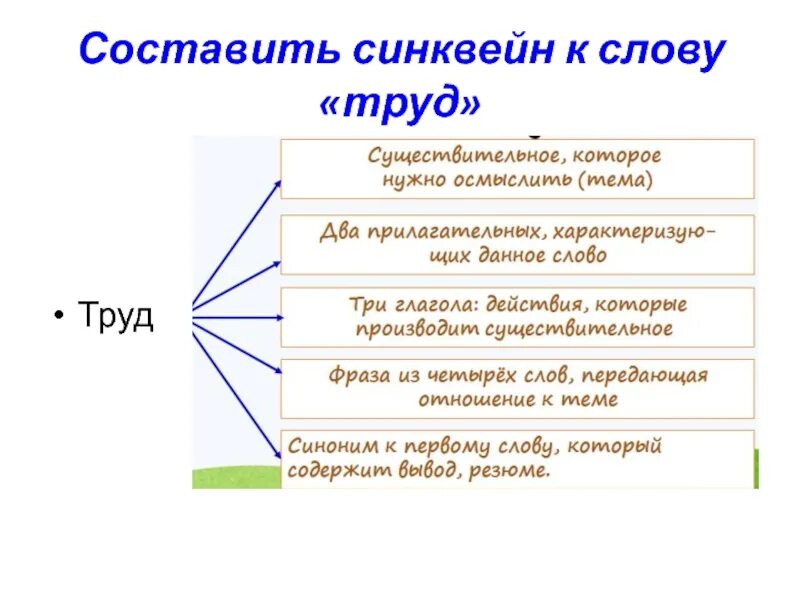 Составить синквейн к слову «труд»

• Труд

Существительное, которое нужно осмыслить (тема)

Два прилагательных, характеризующих данное слово

Три глагола: действия, которые производит существительное

Фраза из четырёх слов, передающая отношение к теме

Синоним к первому слову, который содержит вывод, резюме.